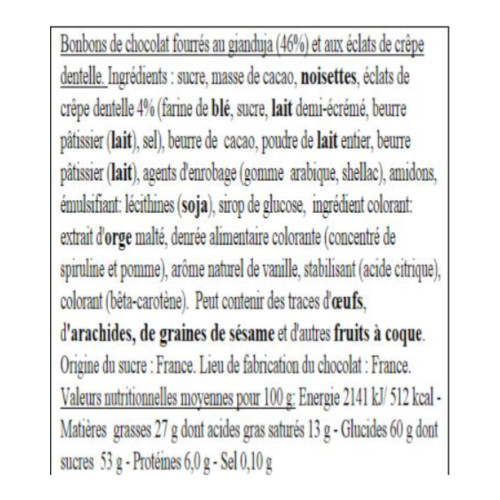 Bonbons de chocolat fourrés au gianduja (46%) et aux éclats de crêpe dentelle. Ingrédients : sucre, masse de cacao, noisettes, éclats de crêpe dentelle 4% (farine de blé, sucre, lait demi-écrémé, beurre pâtissier (lait), sel), beurre de cacao, poudre de lait entier, beurre pâtissier (lait), agents d'enrobage (gomme arabique, shellac), amidons, émulsifiant: lécithines (soja), sirop de glucose, ingrédient colorant: extrait d'orge malté, denrée alimentaire colorante (concentré de spiruline et pomme), arôme naturel de vanille, stabilisant (acide citrique), colorant (bêta-carotène). Peut contenir des traces d'œufs, d'arachides, de graines de sésame et d'autres fruits à coque. Origine du sucre : France. Lieu de fabrication du chocolat : France. Valeurs nutritionnelles moyennes pour 100 g: Energie 2141 kJ/ 512 kcal - Matières grasses 27 g dont acides gras saturés 13 g - Glucides 60 g dont sucres 53 g - Protéines 6,0 g - Sel 0,10 g